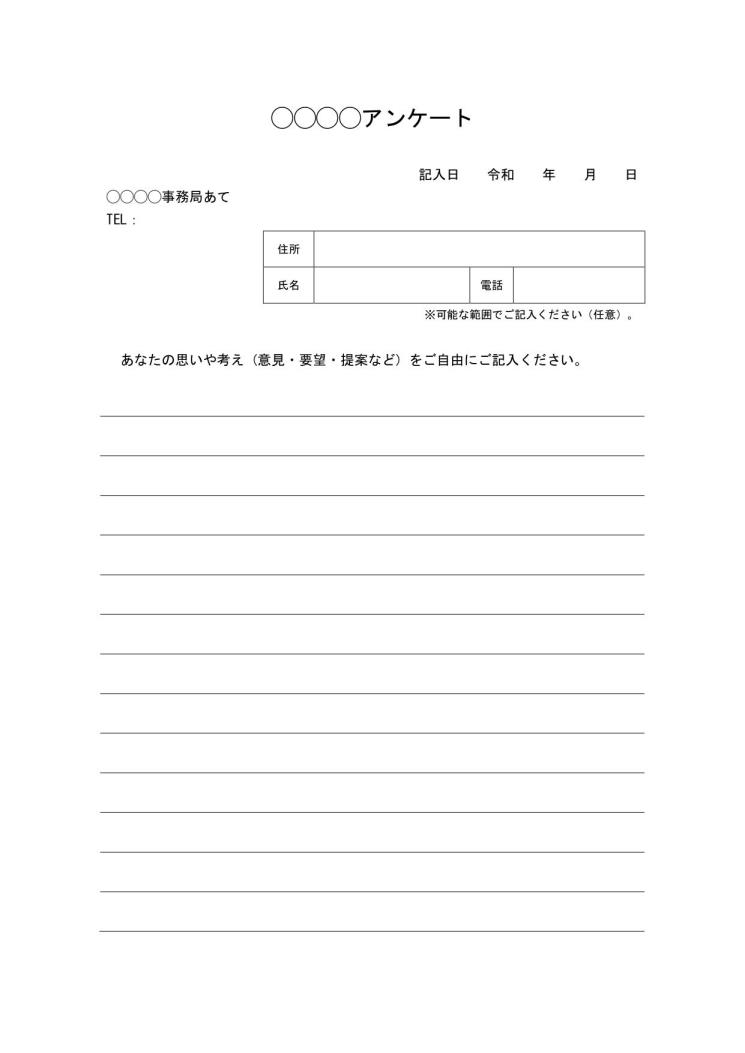 ○○○○アンケート

記入日　令和　年　月　日

○○○○事務局あて
TEL：

| 住所 | | | |
|---|---|---|---|
| 氏名 | | 電話 | |

※可能な範囲でご記入ください（任意）。

あなたの思いや考え（意見・要望・提案など）をご自由にご記入ください。